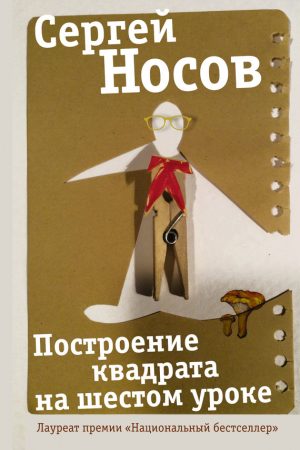 Сергей
Носов

Построение
квадрата
на шестом уроке

Лауреат премии «Национальный бестселлер»